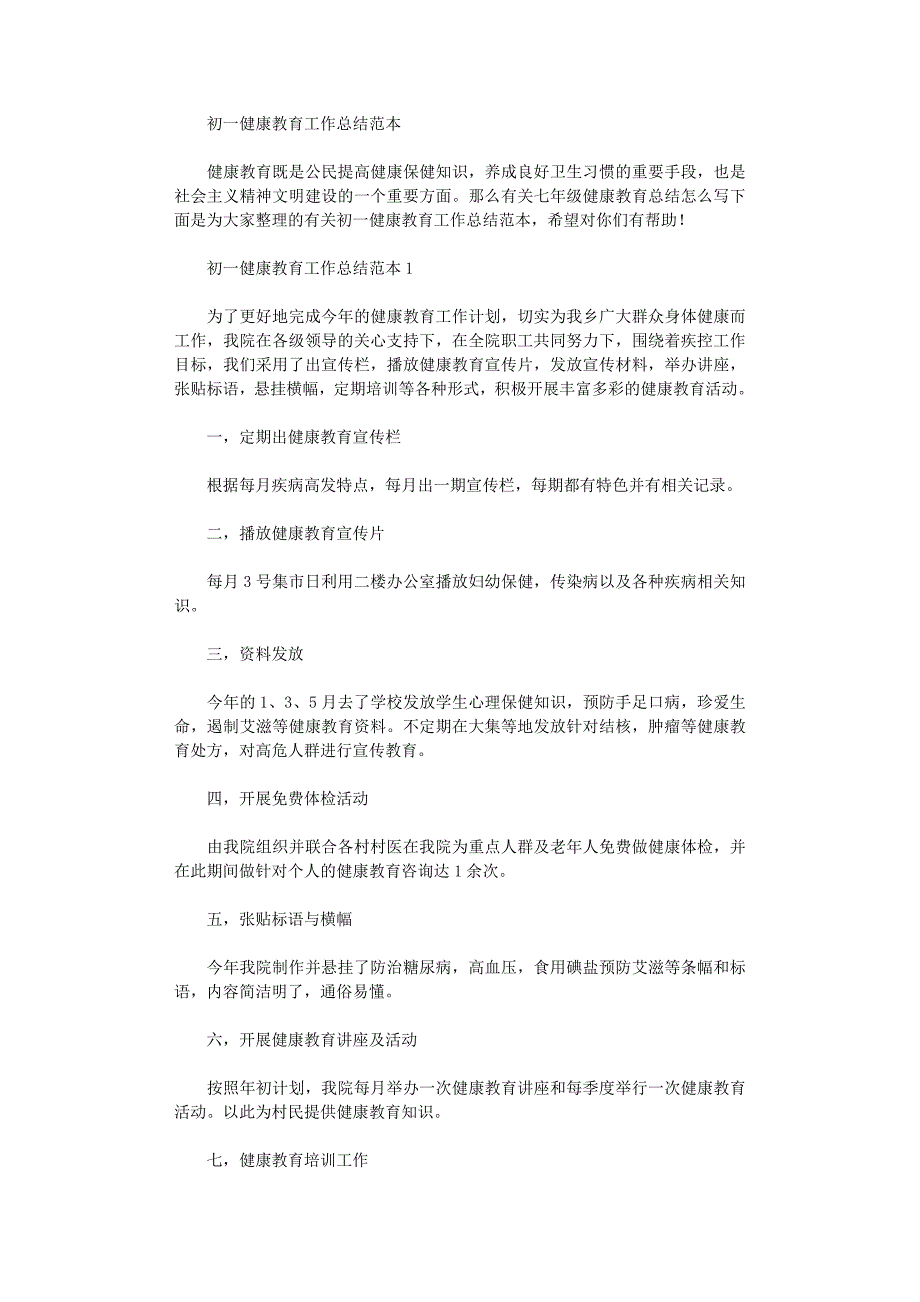 初一健康教育工作总结范本

健康教育既是公民提高健康保健知识，养成良好卫生习惯的重要手段，也是社会主义精神文明建设的一个重要方面。那么有关七年级健康教育总结怎么写下面是为大家整理的有关初一健康教育工作总结范本，希望对你们有帮助！

初一健康教育工作总结范本 1

为了更好地完成今年的健康教育工作计划，切实为我乡广大群众身体健康而工作，我院在各级领导的关心支持下，在全院职工共同努力下，围绕着疾控工作目标，我们采用了出宣传栏，播放健康教育宣传片，发放宣传材料，举办讲座，张贴标语，悬挂横幅，定期培训等各种形式，积极开展丰富多彩的健康教育活动。

一，定期出健康教育宣传栏

根据每月疾病高发特点，每月出一期宣传栏，每期都有特色并有相关记录。

二，播放健康教育宣传片

每月 3 号集市日利用二楼办公室播放妇幼保健，传染病以及各种疾病相关知识。

三，资料发放

今年的 1、3、5 月去了学校发放学生心理保健知识，预防手足口病，珍爱生命，遏制艾滋等健康教育资料。不定期在大集等地发放针对结核，肿瘤等健康教育处方，对高危人群进行宣传教育。

四，开展免费体检活动

由我院组织并联合各村村医在我院为重点人群及老年人免费做健康体检，并在此期间做针对个人的健康教育咨询达 1 余次。

五，张贴标语与横幅

今年我院制作并悬挂了防治糖尿病，高血压，食用碘盐预防艾滋等条幅和标语，内容简洁明了，通俗易懂。

六，开展健康教育讲座及活动

按照年初计划，我院每月举办一次健康教育讲座和每季度举行一次健康教育活动。以此为村民提供健康教育知识。

七，健康教育培训工作